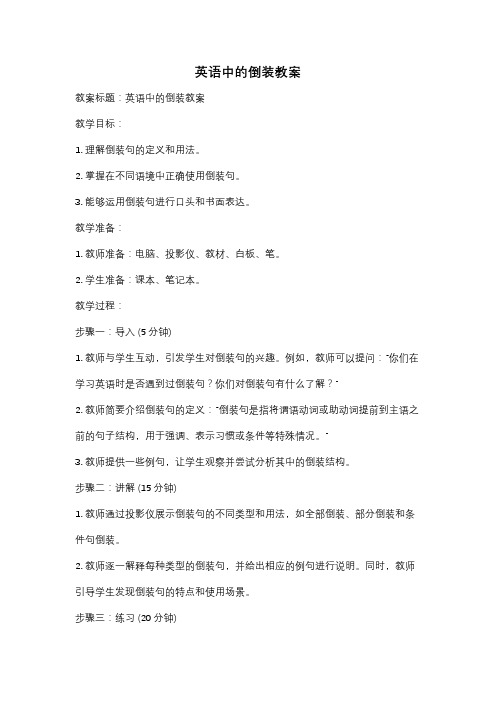 英语中的倒装教案

教案标题：英语中的倒装教案

教学目标：

1. 理解倒装句的定义和用法。

2. 掌握在不同语境中正确使用倒装句。

3. 能够运用倒装句进行口头和书面表达。

教学准备：

1. 教师准备：电脑、投影仪、教材、白板、笔。

2. 学生准备：课本、笔记本。

教学过程：

步骤一：导入 (5 分钟)

1. 教师与学生互动，引发学生对倒装句的兴趣。例如，教师可以提问："你们在学习英语时是否遇到过倒装句？你们对倒装句有什么了解？"

2. 教师简要介绍倒装句的定义："倒装句是指将谓语动词或助动词提前到主语之前的句子结构，用于强调、表示习惯或条件等特殊情况。"

3. 教师提供一些例句，让学生观察并尝试分析其中的倒装结构。

步骤二：讲解 (15 分钟)

1. 教师通过投影仪展示倒装句的不同类型和用法，如全部倒装、部分倒装和条件句倒装。

2. 教师逐一解释每种类型的倒装句，并给出相应的例句进行说明。同时，教师引导学生发现倒装句的特点和使用场景。

步骤三：练习 (20 分钟)